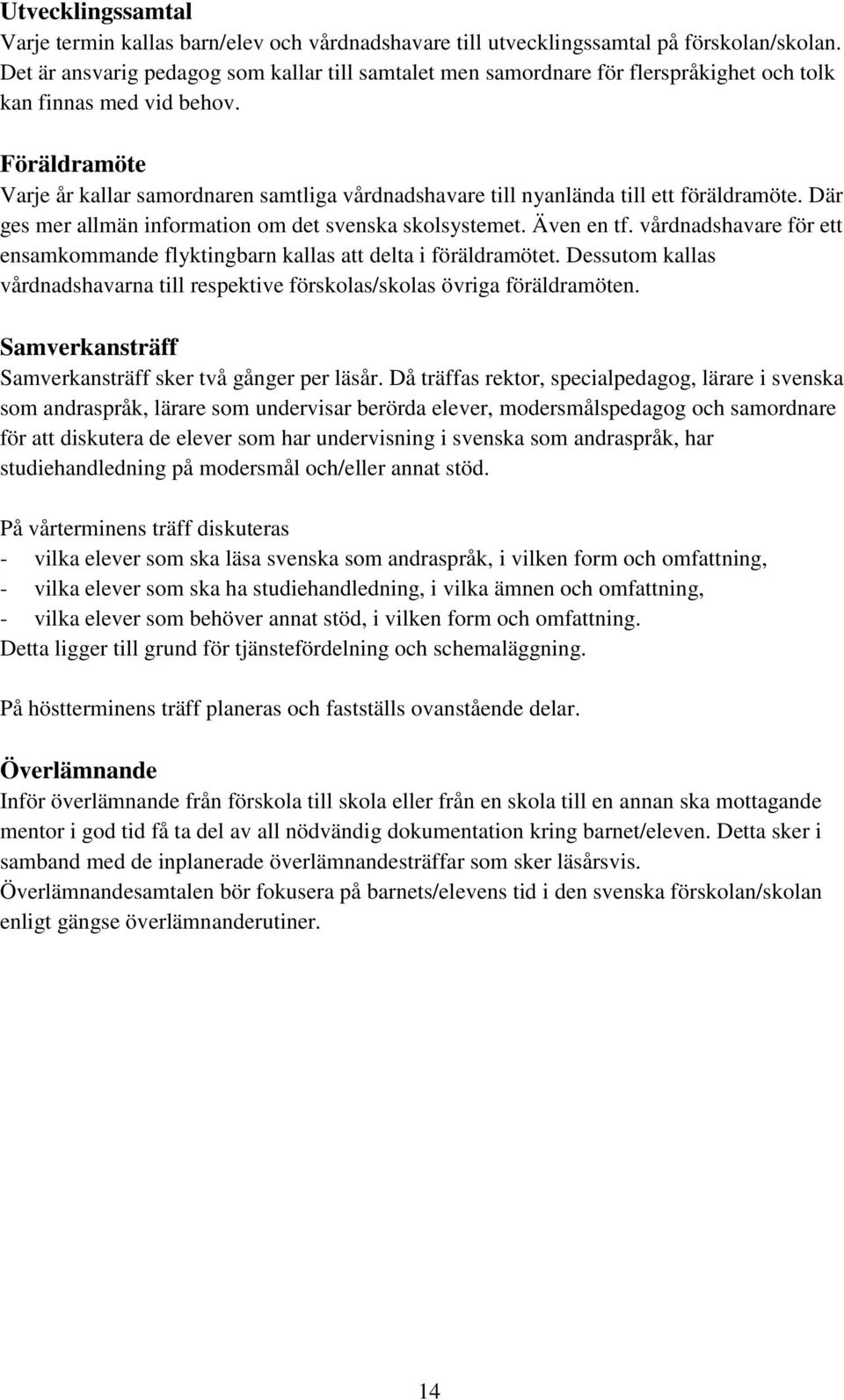 Utvecklingssamtal
Varje termin kallas barn/elev och vårdnadshavare till utvecklingssamtal på förskolan/skolan. Det är ansvarig pedagog som kallar till samtalet men samordnare för flerspråkighet och tolk kan finnas med vid behov.

Föräldramöte
Varje år kallar samordnaren samtliga vårdnadshavare till nyanlända till ett föräldramöte. Där ges mer allmän information om det svenska skolsystemet. Även en tf. vårdnadshavare för ett ensamkommande flyktingbarn kallas att delta i föräldramötet. Dessutom kallas vårdnadshavarna till respektive förskolas/skolas övriga föräldramöten.

Samverkansträff
Samverkansträff sker två gånger per läsår. Då träffas rektor, specialpedagog, lärare i svenska som andraspråk, lärare som undervisar berörda elever, modersmålspedagog och samordnare för att diskutera de elever som har undervisning i svenska som andraspråk, har studiehandledning på modersmål och/eller annat stöd.

På vårterminens träff diskuteras
- vilka elever som ska läsa svenska som andraspråk, i vilken form och omfattning,
- vilka elever som ska ha studiehandledning, i vilka ämnen och omfattning,
- vilka elever som behöver annat stöd, i vilken form och omfattning.
Detta ligger till grund för tjänstefördelning och schemaläggning.

På höstterminens träff planeras och fastställs ovanstående delar.

Överlämnande
Inför överlämnande från förskola till skola eller från en skola till en annan ska mottagande mentor i god tid få ta del av all nödvändig dokumentation kring barnet/eleven. Detta sker i samband med de inplanerade överlämnandesträffar som sker läsårsvis. Överlämnandesamtalen bör fokusera på barnets/elevens tid i den svenska förskolan/skolan enligt gängse överlämnanderutiner.

14